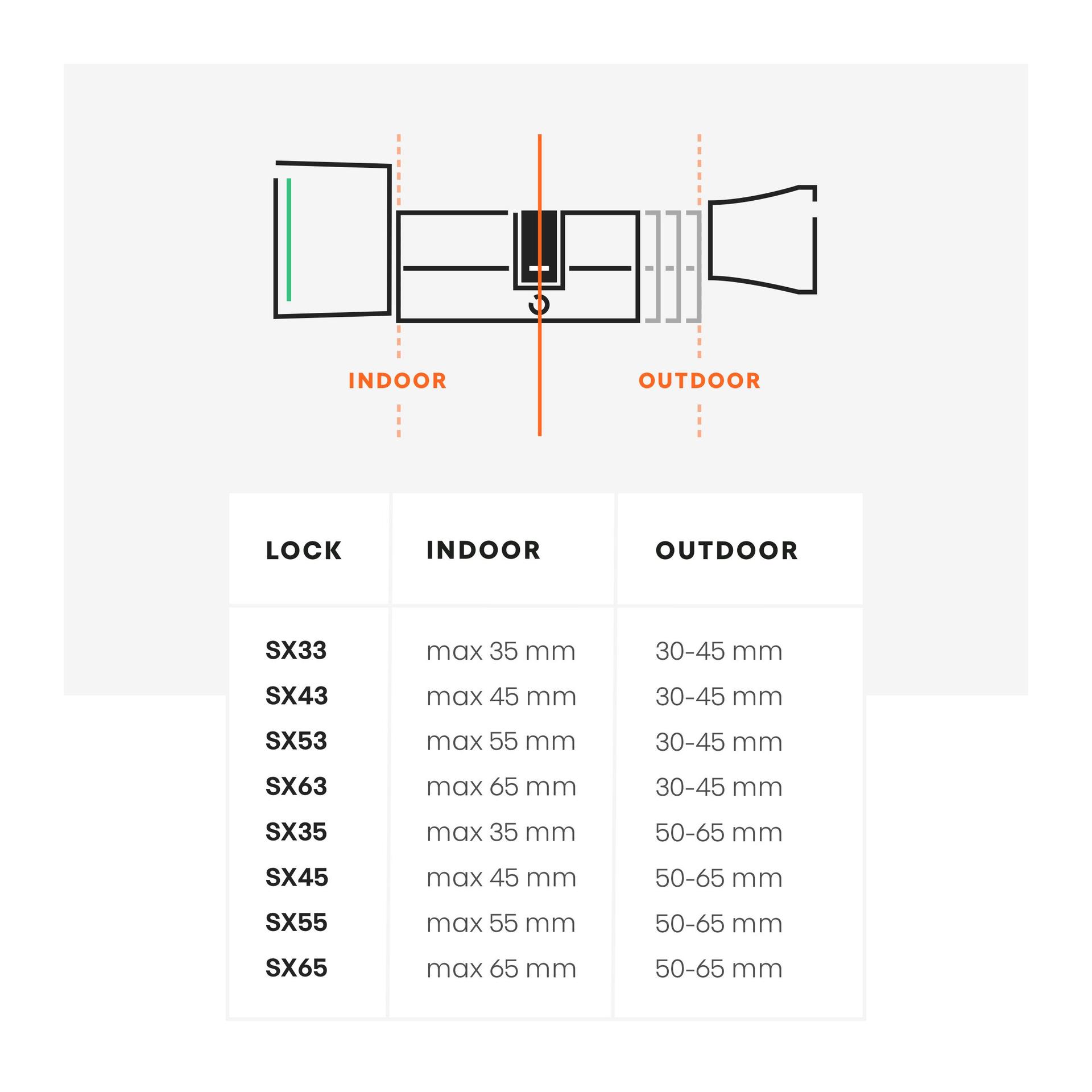 INDOOR OUTDOOR

| LOCK | INDOOR | OUTDOOR |
|---|---|---|
| SX33 | max 35 mm | 30-45 mm |
| SX43 | max 45 mm | 30-45 mm |
| SX53 | max 55 mm | 30-45 mm |
| SX63 | max 65 mm | 30-45 mm |
| SX35 | max 35 mm | 50-65 mm |
| SX45 | max 45 mm | 50-65 mm |
| SX55 | max 55 mm | 50-65 mm |
| SX65 | max 65 mm | 50-65 mm |